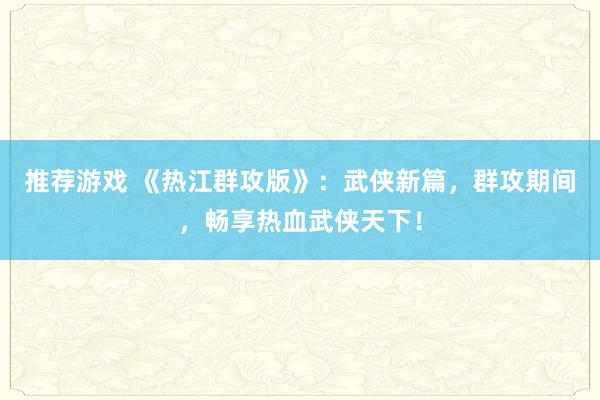 推荐游戏 《热江群攻版》：武侠新篇，群攻期间，畅享热血武侠天下！